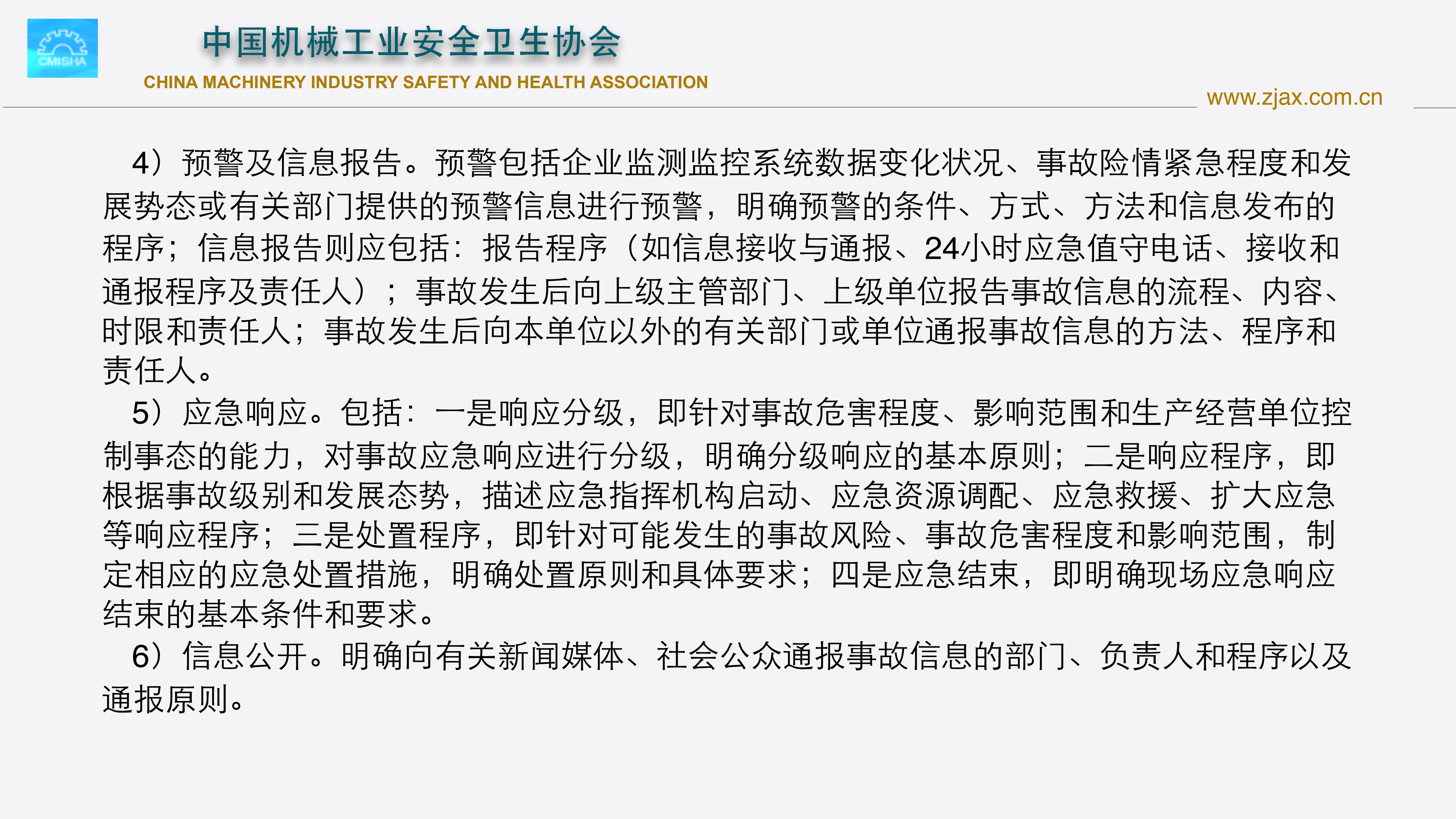 CMISHA

中国机械工业安全卫生协会

CHINA MACHINERY INDUSTRY SAFETY AND HEALTH ASSOCIATION

www.zjax.com.cn

4）预警及信息报告。预警包括企业监测监控系统数据变化状况、事故险情紧急程度和发展势态或有关部门提供的预警信息进行预警，明确预警的条件、方式、方法和信息发布的程序；信息报告则应包括：报告程序（如信息接收与通报、24小时应急值守电话、接收和通报程序及责任人）；事故发生后向上级主管部门、上级单位报告事故信息的流程、内容、时限和责任人；事故发生后向本单位以外的有关部门或单位通报事故信息的方法、程序和责任人。

5）应急响应。包括：一是响应分级，即针对事故危害程度、影响范围和生产经营单位控制事态的能力，对事故应急响应进行分级，明确分级响应的基本原则；二是响应程序，即根据事故级别和发展态势，描述应急指挥机构启动、应急资源调配、应急救援、扩大应急等响应程序；三是处置程序，即针对可能发生的事故风险、事故危害程度和影响范围，制定相应的应急处置措施，明确处置原则和具体要求；四是应急结束，即明确现场应急响应结束的基本条件和要求。

6）信息公开。明确向有关新闻媒体、社会公众通报事故信息的部门、负责人和程序以及通报原则。